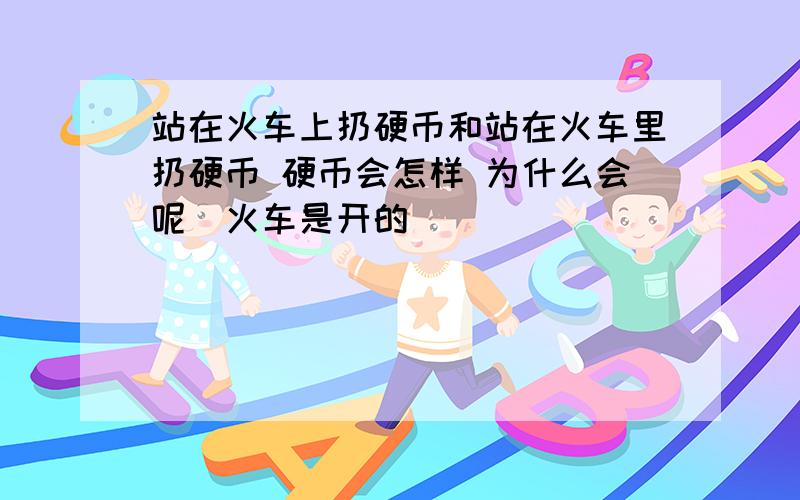 站在火车上扔硬币和站在火车里扔硬币 硬币会怎样 为什么会呢 火车是开的